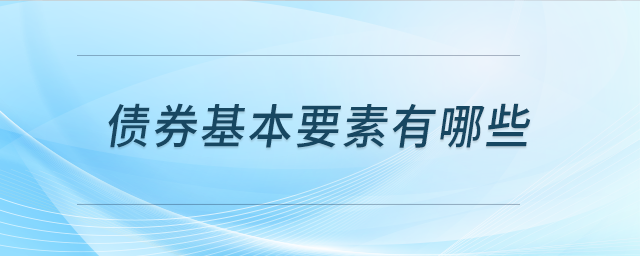 债券基本要素有哪些